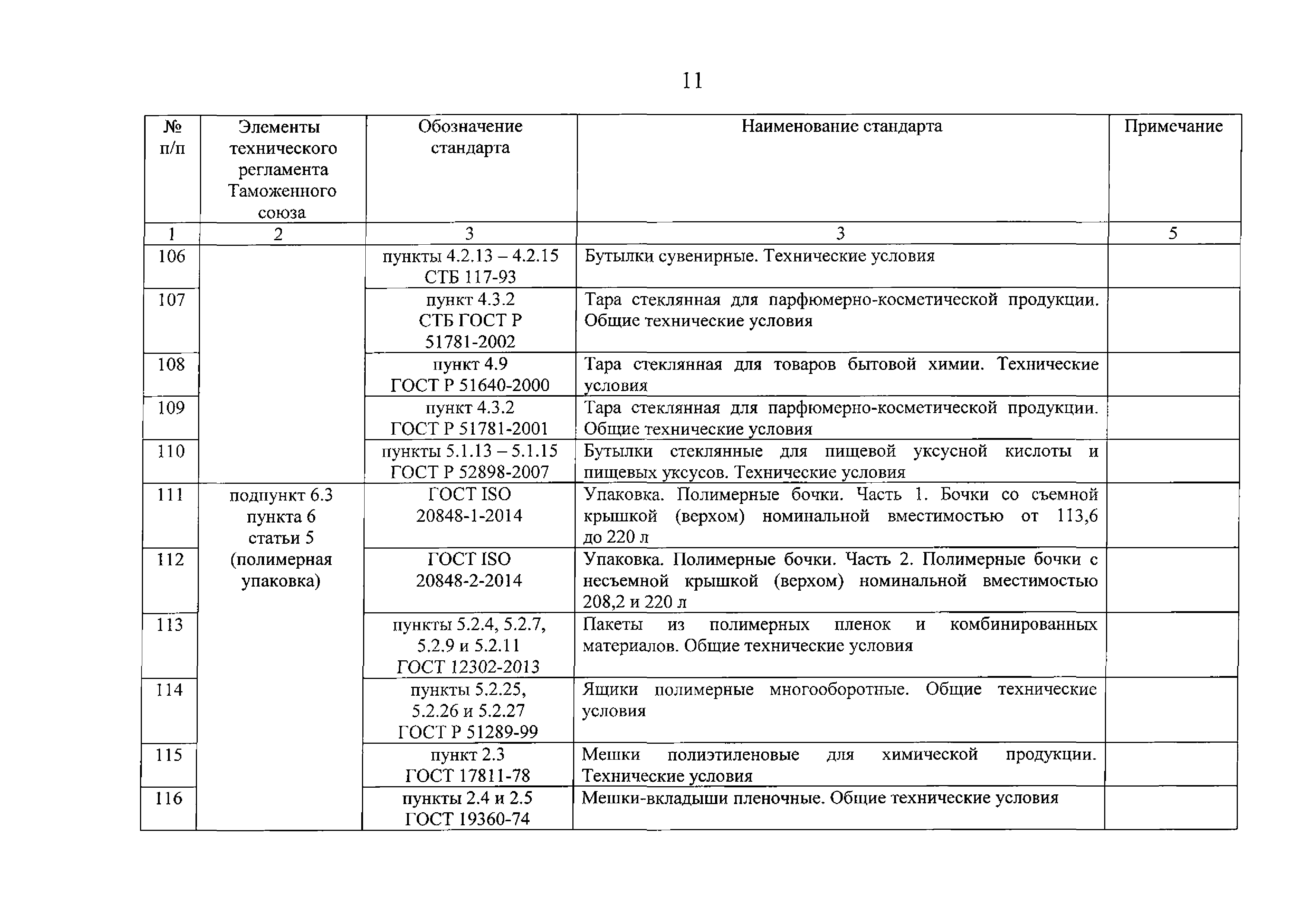 11

| № п/п | Элементы технического регламента Таможенного союза | Обозначение стандарта | Наименование стандарта | Примечание |
|---|---|---|---|---|
| 1 | 2 | 3 | 3 | 5 |
| 106 | | пункты 4.2.13 – 4.2.15 СТБ 117-93 | Бутылки сувенирные. Технические условия | |
| 107 | | пункт 4.3.2 СТБ ГОСТ Р 51781-2002 | Тара стеклянная для парфюмерно-косметической продукции. Общие технические условия | |
| 108 | | пункт 4.9 ГОСТ Р 51640-2000 | Тара стеклянная для товаров бытовой химии. Технические условия | |
| 109 | | пункт 4.3.2 ГОСТ Р 51781-2001 | Тара стеклянная для парфюмерно-косметической продукции. Общие технические условия | |
| 110 | | пункты 5.1.13 – 5.1.15 ГОСТ Р 52898-2007 | Бутылки стеклянные для пищевой уксусной кислоты и пищевых уксусов. Технические условия | |
| 111 | подпункт 6.3 пункта 6 статьи 5 (полимерная упаковка) | ГОСТ ISO 20848-1-2014 | Упаковка. Полимерные бочки. Часть 1. Бочки со съемной крышкой (верхом) номинальной вместимостью от 113,6 до 220 л | |
| 112 | | ГОСТ ISO 20848-2-2014 | Упаковка. Полимерные бочки. Часть 2. Полимерные бочки с несъемной крышкой (верхом) номинальной вместимостью 208,2 и 220 л | |
| 113 | | пункты 5.2.4, 5.2.7, 5.2.9 и 5.2.11 ГОСТ 12302-2013 | Пакеты из полимерных пленок и комбинированных материалов. Общие технические условия | |
| 114 | | пункты 5.2.25, 5.2.26 и 5.2.27 ГОСТ Р 51289-99 | Ящики полимерные многооборотные. Общие технические условия | |
| 115 | | пункт 2.3 ГОСТ 17811-78 | Мешки полиэтиленовые для химической продукции. Технические условия | |
| 116 | | пункты 2.4 и 2.5 ГОСТ 19360-74 | Мешки-вкладыши пленочные. Общие технические условия | |